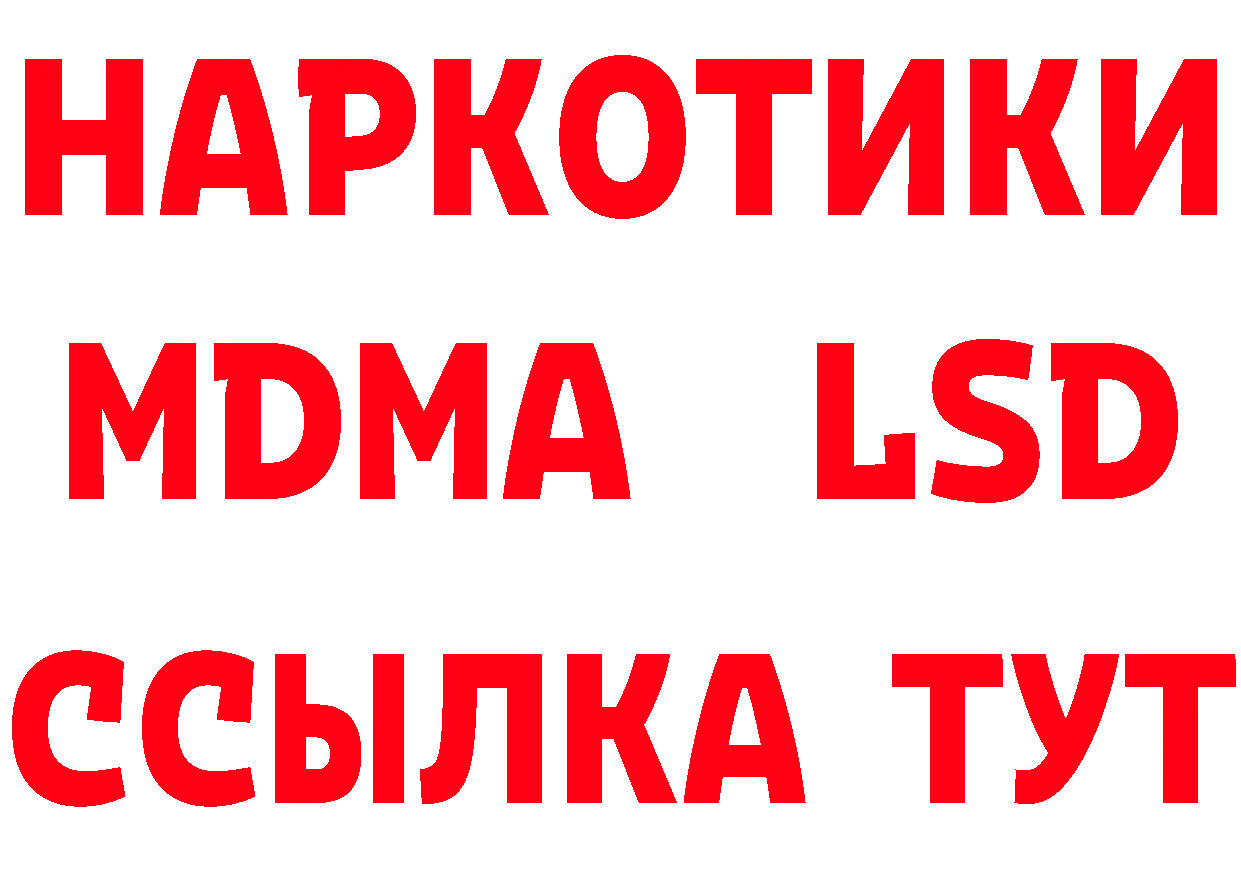 НАРКОТИКИ
MDMA LSD
ССЫЛКА ТУТ